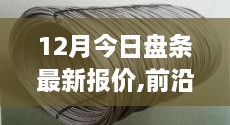 12月今日盘条最新报价,前沿